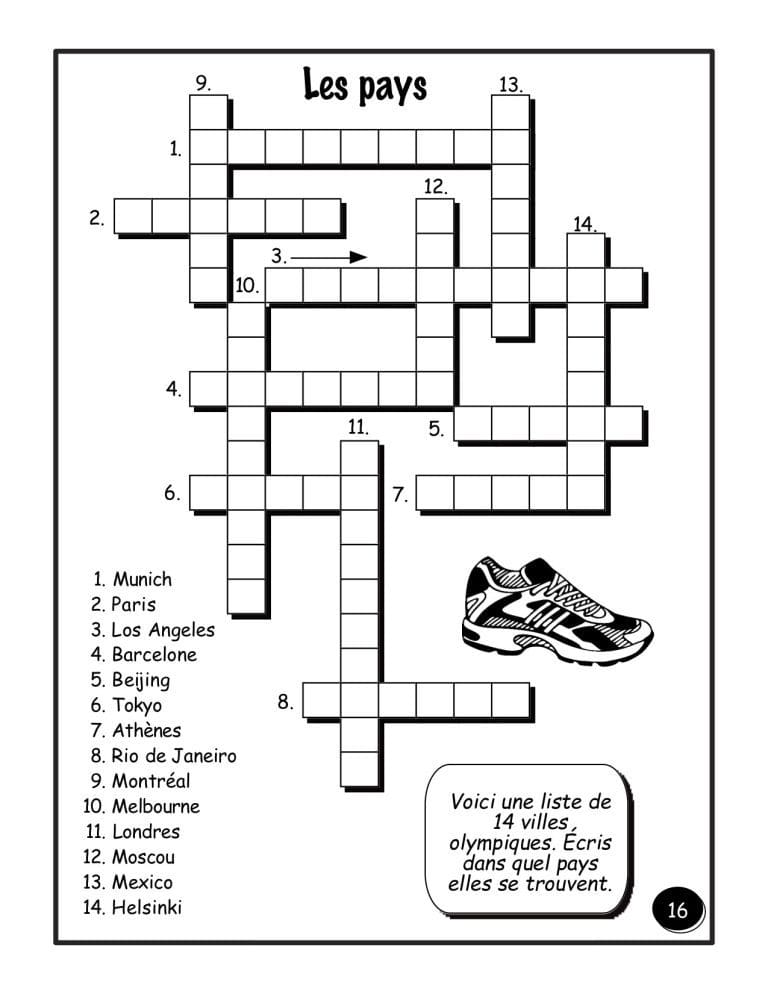 Les pays

9.
13.
1.
12.
2.
14.
3.
10.
4.
11.
5.
6.
7.
8.

1. Munich
2. Paris
3. Los Angeles
4. Barcelone
5. Beijing
6. Tokyo
7. Athènes
8. Rio de Janeiro
9. Montréal
10. Melbourne
11. Londres
12. Moscou
13. Mexico
14. Helsinki

Voici une liste de 14 villes olympiques. Écris dans quel pays elles se trouvent.

16